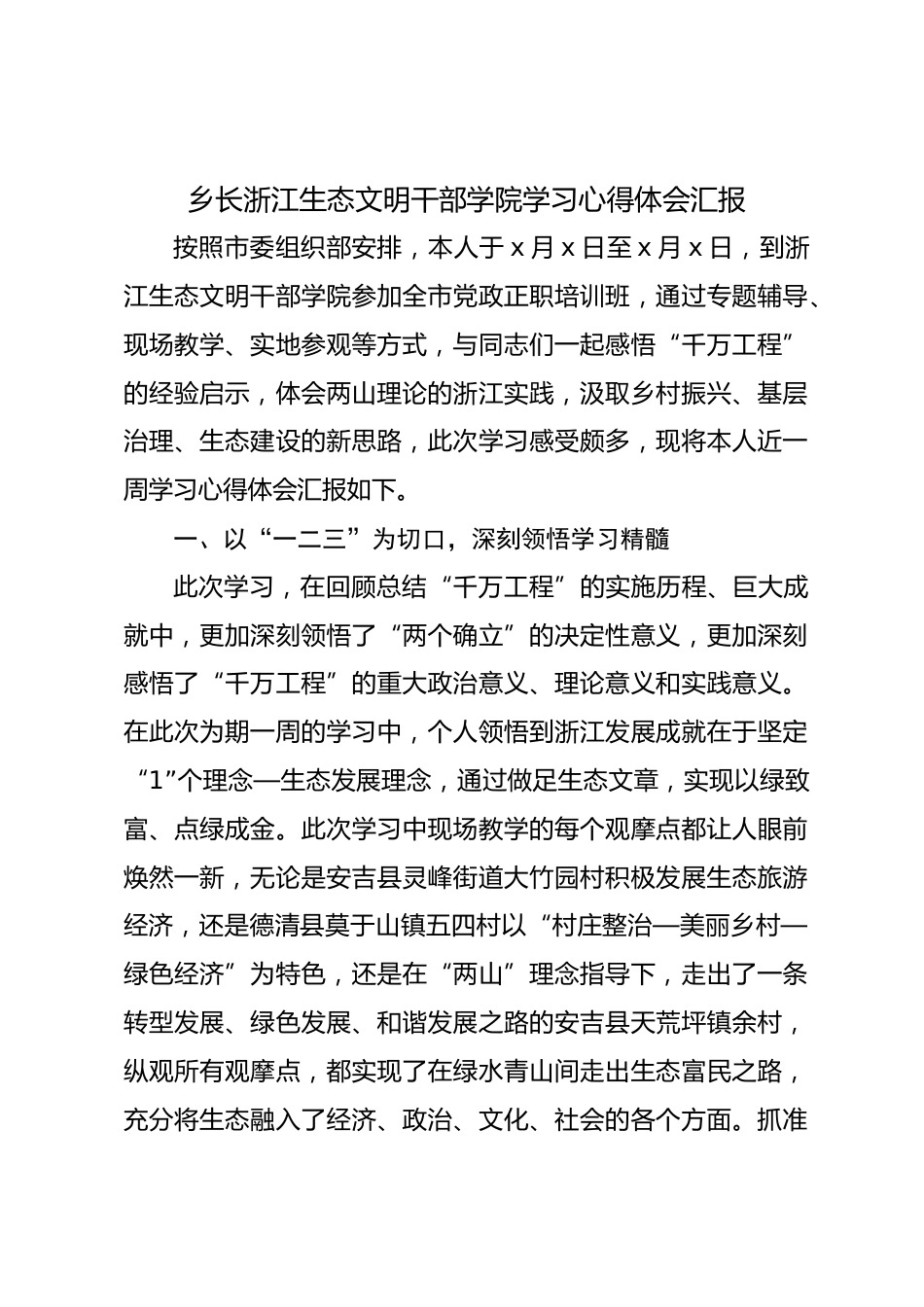 乡长浙江生态文明干部学院学习心得体会汇报

按照市委组织部安排，本人于 x 月 x 日至 x 月 x 日，到浙江生态文明干部学院参加全市党政正职培训班，通过专题辅导、现场教学、实地参观等方式，与同志们一起感悟“千万工程”的经验启示，体会两山理论的浙江实践，汲取乡村振兴、基层治理、生态建设的新思路，此次学习感受颇多，现将本人近一周学习心得体会汇报如下。

一、以“一二三”为切口，深刻领悟学习精髓

此次学习，在回顾总结“千万工程”的实施历程、巨大成就中，更加深刻领悟了“两个确立”的决定性意义，更加深刻感悟了“千万工程”的重大政治意义、理论意义和实践意义。在此次为期一周的学习中，个人领悟到浙江发展成就在于坚定“1”个理念—生态发展理念，通过做足生态文章，实现以绿致富、点绿成金。此次学习中现场教学的每个观摩点都让人眼前焕然一新，无论是安吉县灵峰街道大竹园村积极发展生态旅游经济，还是德清县莫干山镇五四村以“村庄整治—美丽乡村—绿色经济”为特色，还是在“两山”理念指导下，走出了一条转型发展、绿色发展、和谐发展之路的安吉县天荒坪镇余村，纵观所有观摩点，都实现了在绿水青山间走出生态富民之路，充分将生态融入了经济、政治、文化、社会的各个方面。抓准